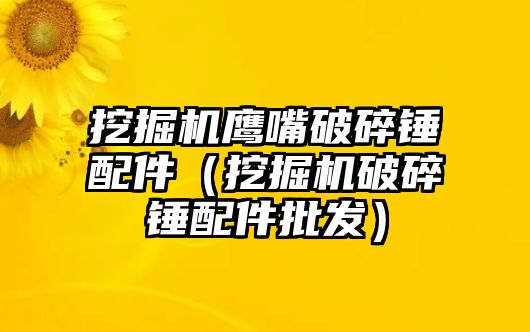 挖掘机鹰嘴破碎锤配件（挖掘机破碎锤配件批发）